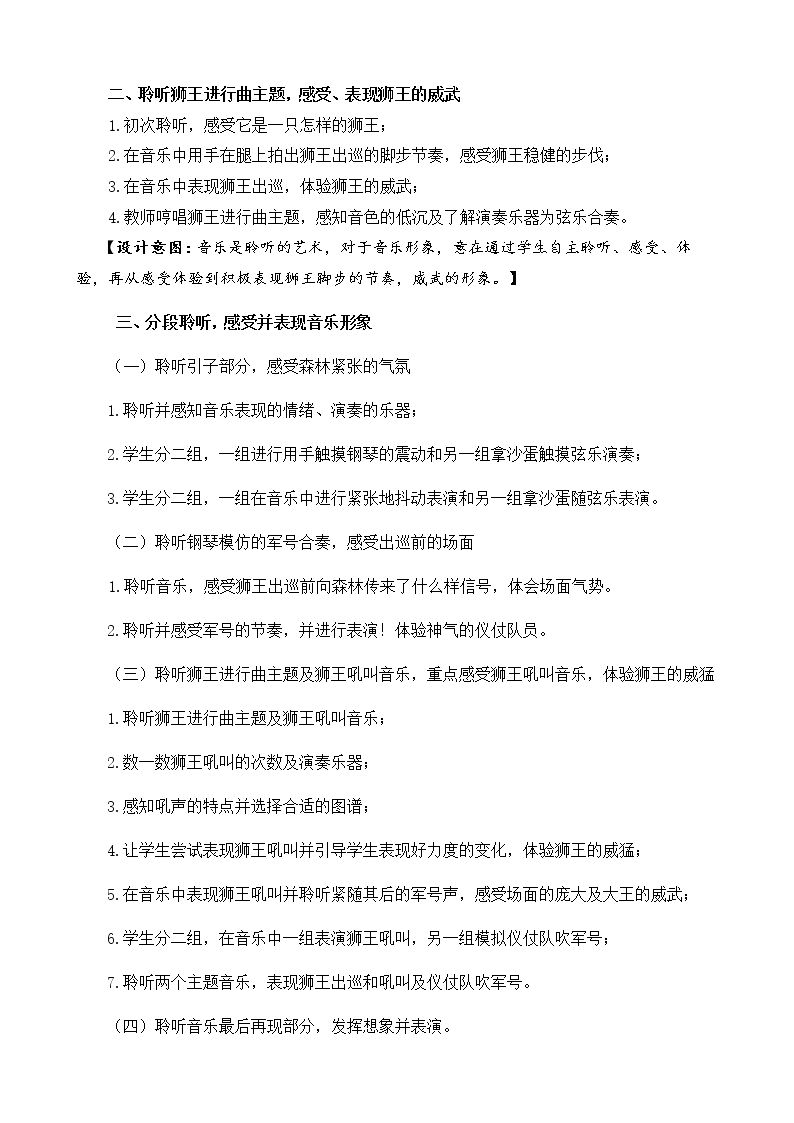 二、聆听狮王进行曲主题，感受、表现狮王的威武

1.初次聆听，感受它是一只怎样的狮王；

2.在音乐中用手在腿上拍出狮王出巡的脚步节奏，感受狮王稳健的步伐；

3.在音乐中表现狮王出巡，体验狮王的威武；

4.教师哼唱狮王进行曲主题，感知音色的低沉及了解演奏乐器为弦乐合奏。

【设计意图：音乐是聆听的艺术，对于音乐形象，意在通过学生自主聆听、感受、体验，再从感受体验到积极表现狮王脚步的节奏，威武的形象。】

三、分段聆听，感受并表现音乐形象

（一）聆听引子部分，感受森林紧张的气氛

1.聆听并感知音乐表现的情绪、演奏的乐器；

2.学生分二组，一组进行用手触摸钢琴的震动和另一组拿沙蛋触摸弦乐演奏；

3.学生分二组，一组在音乐中进行紧张地抖动表演和另一组拿沙蛋随弦乐表演。

（二）聆听钢琴模仿的军号合奏，感受出巡前的场面

1.聆听音乐，感受狮王出巡前向森林传来了什么样信号，体会场面气势。

2.聆听并感受军号的节奏，并进行表演！体验神气的仪仗队员。

（三）聆听狮王进行曲主题及狮王吼叫音乐，重点感受狮王吼叫音乐，体验狮王的威猛

1.聆听狮王进行曲主题及狮王吼叫音乐；

2.数一数狮王吼叫的次数及演奏乐器；

3.感知吼声的特点并选择合适的图谱；

4.让学生尝试表现狮王吼叫并引导学生表现好力度的变化，体验狮王的威猛；

5.在音乐中表现狮王吼叫并聆听紧随其后的军号声，感受场面的庞大及大王的威武；

6.学生分二组，在音乐中一组表演狮王吼叫，另一组模拟仪仗队吹军号；

7.聆听两个主题音乐，表现狮王出巡和吼叫及仪仗队吹军号。

（四）聆听音乐最后再现部分，发挥想象并表演。